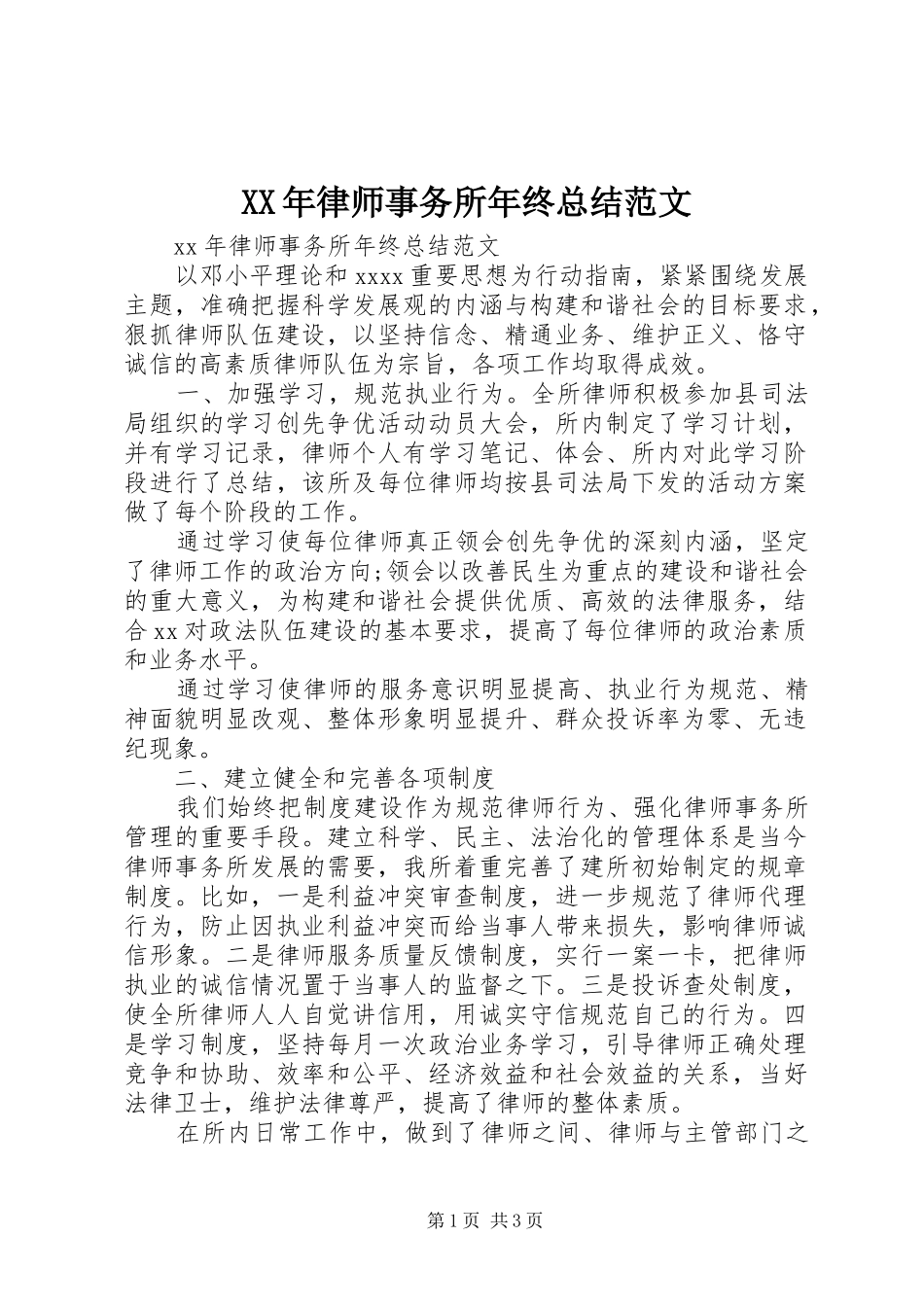 XX年律师事务所年终总结范文

xx年律师事务所年终总结范文

以邓小平理论和xxxx重要思想为行动指南，紧紧围绕发展主题，准确把握科学发展观的内涵与构建和谐社会的目标要求，狠抓律师队伍建设，以坚持信念、精通业务、维护正义、恪守诚信的高素质律师队伍为宗旨，各项工作均取得成效。

一、加强学习，规范执业行为。全所律师积极参加县司法局组织的学习创先争优活动动员大会，所内制定了学习计划，并有学习记录，律师个人有学习笔记、体会、所内对此学习阶段进行了总结，该所及每位律师均按县司法局下发的活动方案做了每个阶段的工作。

通过学习使每位律师真正领会创先争优的深刻内涵，坚定了律师工作的政治方向;领会以改善民生为重点的建设和谐社会的重大意义，为构建和谐社会提供优质、高效的法律服务，结合xx对政法队伍建设的基本要求，提高了每位律师的政治素质和业务水平。

通过学习使律师的服务意识明显提高、执业行为规范、精神面貌明显改观、整体形象明显提升、群众投诉率为零、无违纪现象。

二、建立健全和完善各项制度

我们始终把制度建设作为规范律师行为、强化律师事务所管理的重要手段。建立科学、民主、法治化的管理体系是当今律师事务所发展的需要，我所着重完善了建所初始制定的规章制度。比如，一是利益冲突审查制度，进一步规范了律师代理行为，防止因执业利益冲突而给当事人带来损失，影响律师诚信形象。二是律师服务质量反馈制度，实行一案一卡，把律师执业的诚信情况置于当事人的监督之下。三是投诉查处制度，使全所律师人人自觉讲信用，用诚实守信规范自己的行为。四是学习制度，坚持每月一次政治业务学习，引导律师正确处理竞争和协助、效率和公平、经济效益和社会效益的关系，当好法律卫士，维护法律尊严，提高了律师的整体素质。

在所内日常工作中，做到了律师之间、律师与主管部门之

第1页 共3页